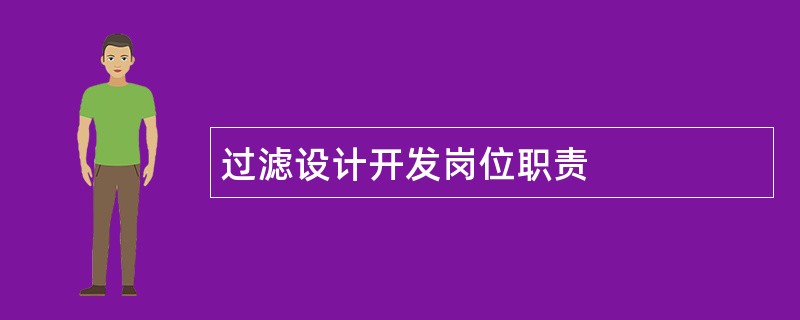 过滤设计开发岗位职责